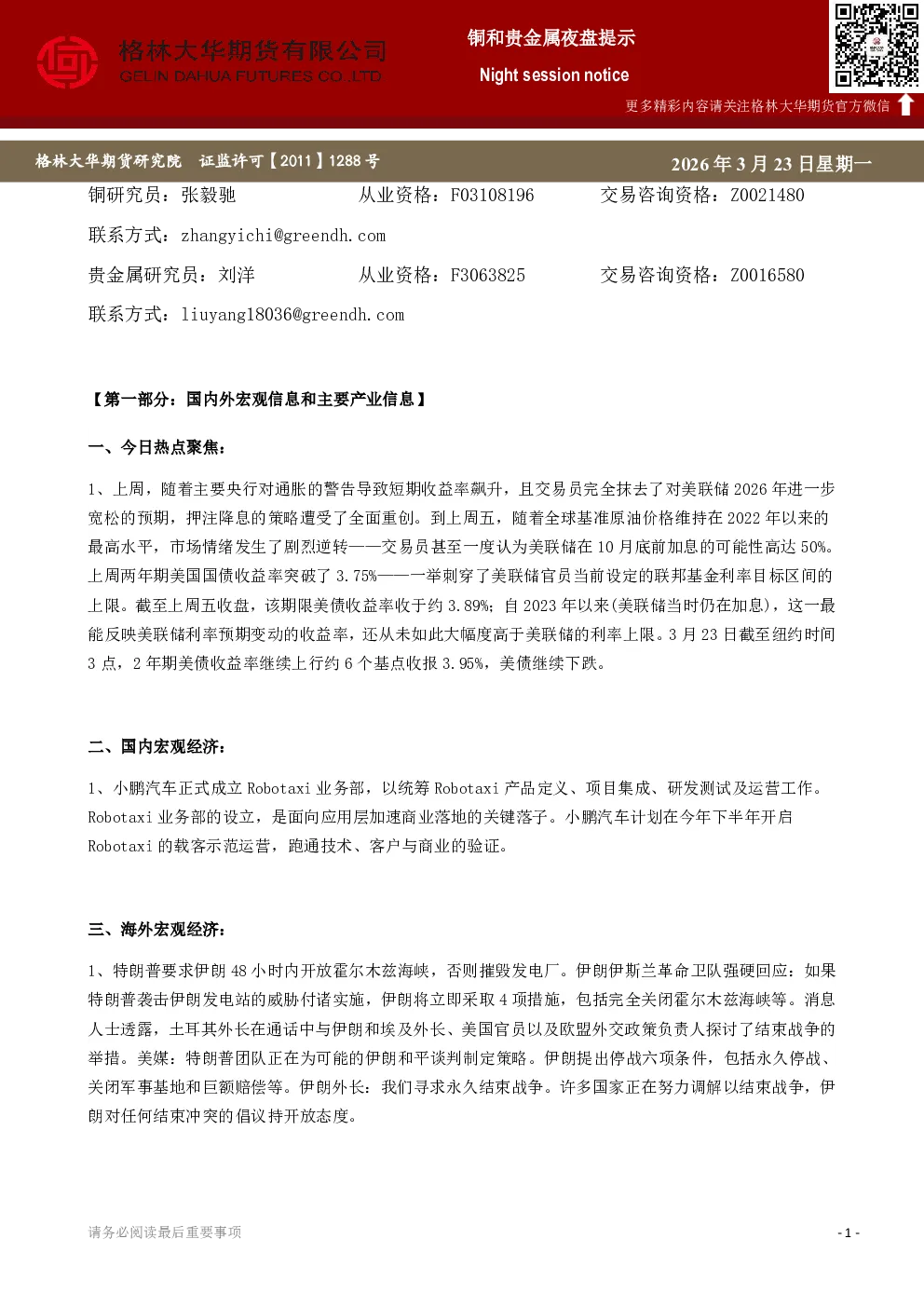 格林大华期货有限公司
GELIN DAHUA FUTURES CO.,LTD

铜和贵金属夜盘提示
Night session notice

更多精彩内容请关注格林大华期货官方微信

格林大华期货研究院 证监许可【2011】1288 号

2026 年 3 月 23 日星期一

铜研究员：张毅驰 从业资格：F03108196 交易咨询资格：Z0021480

联系方式：zhangyichi@greendh.com

贵金属研究员：刘洋 从业资格：F3063825 交易咨询资格：Z0016580

联系方式：liuyang18036@greendh.com

【第一部分：国内外宏观信息和主要产业信息】

一、今日热点聚焦：

1、上周，随着主要央行对通胀的警告导致短期收益率飙升，且交易员完全抹去了对美联储 2026 年进一步宽松的预期，押注降息的策略遭受了全面重创。到上周五，随着全球基准原油价格维持在 2022 年以来的最高水平，市场情绪发生了剧烈逆转——交易员甚至一度认为美联储在 10 月底前加息的可能性高达 50%。上周两年期美国国债收益率突破了 3.75%——一举刺穿了美联储官员当前设定的联邦基金利率目标区间的上限。截至上周五收盘，该期限美债收益率收于约 3.89%；自 2023 年以来(美联储当时仍在加息)，这一最能反映美联储利率预期变动的收益率，还从未如此大幅度高于美联储的利率上限。3 月 23 日截至纽约时间 3 点，2 年期美债收益率继续上行约 6 个基点收报 3.95%，美债继续下跌。

二、国内宏观经济：

1、小鹏汽车正式成立 Robotaxi 业务部，以统筹 Robotaxi 产品定义、项目集成、研发测试及运营工作。Robotaxi 业务部的设立，是面向应用层加速商业落地的关键落子。小鹏汽车计划在今年下半年开启 Robotaxi 的载客示范运营，跑通技术、客户与商业的验证。

三、海外宏观经济：

1、特朗普要求伊朗 48 小时内开放霍尔木兹海峡，否则摧毁发电厂。伊朗伊斯兰革命卫队强硬回应：如果特朗普袭击伊朗发电站的威胁付诸实施，伊朗将立即采取 4 项措施，包括完全关闭霍尔木兹海峡等。消息人士透露，土耳其外长在通话中与伊朗和埃及外长、美国官员以及欧盟外交政策负责人探讨了结束战争的举措。美媒：特朗普团队正在为可能的伊朗和平谈判制定策略。伊朗提出停战六项条件，包括永久停战、关闭军事基地和巨额赔偿等。伊朗外长：我们寻求永久结束战争。许多国家正在努力调解以结束战争，伊朗对任何结束冲突的倡议持开放态度。

请务必阅读最后重要事项

- 1 -